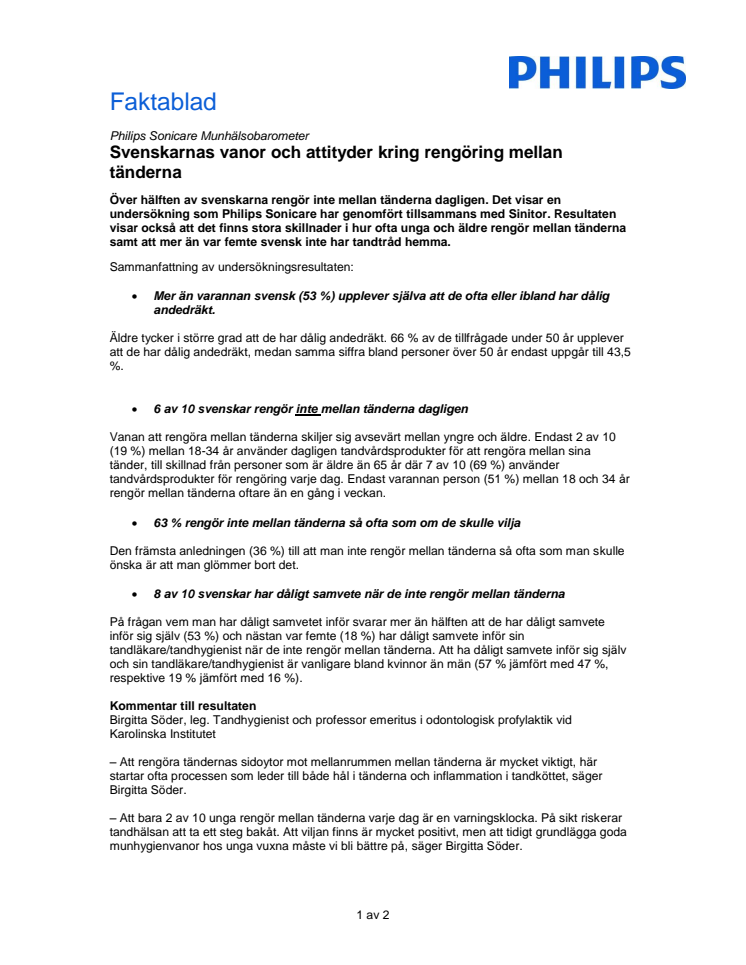 PHILIPS

Faktablad

Philips Sonicare Munhälsobarometer

Svenskarnas vanor och attityder kring rengöring mellan tänderna

Över hälften av svenskarna rengör inte mellan tänderna dagligen. Det visar en undersökning som Philips Sonicare har genomfört tillsammans med Sinitor. Resultaten visar också att det finns stora skillnader i hur ofta unga och äldre rengör mellan tänderna samt att mer än var femte svensk inte har tandtråd hemma.

Sammanfattning av undersökningsresultaten:

• Mer än varannan svensk (53 %) upplever själva att de ofta eller ibland har dålig andedräkt.

Äldre tycker i större grad att de har dålig andedräkt. 66 % av de tillfrågade under 50 år upplever att de har dålig andedräkt, medan samma siffra bland personer över 50 år endast uppgår till 43,5 %.

• 6 av 10 svenskar rengör inte mellan tänderna dagligen

Vanan att rengöra mellan tänderna skiljer sig avsevärt mellan yngre och äldre. Endast 2 av 10 (19 %) mellan 18-34 år använder dagligen tandvårdsprodukter för att rengöra mellan sina tänder, till skillnad från personer som är äldre än 65 år där 7 av 10 (69 %) använder tandvårdsprodukter för rengöring varje dag. Endast varannan person (51 %) mellan 18 och 34 år rengör mellan tänderna oftare än en gång i veckan.

• 63 % rengör inte mellan tänderna så ofta som om de skulle vilja

Den främsta anledningen (36 %) till att man inte rengör mellan tänderna så ofta som man skulle önska är att man glömmer bort det.

• 8 av 10 svenskar har dåligt samvete när de inte rengör mellan tänderna

På frågan vem man har dåligt samvetet inför svarar mer än hälften att de har dåligt samvete inför sig själv (53 %) och nästan var femte (18 %) har dåligt samvete inför sin tandläkare/tandhygienist när de inte rengör mellan tänderna. Att ha dåligt samvete inför sig själv och sin tandläkare/tandhygienist är vanligare bland kvinnor än män (57 % jämfört med 47 %, respektive 19 % jämfört med 16 %).

Kommentar till resultaten
Birgitta Söder, leg. Tandhygienist och professor emeritus i odontologisk profylaktik vid Karolinska Institutet

– Att rengöra tändernas sidoytor mot mellanrummen mellan tänderna är mycket viktigt, här startar ofta processen som leder till både hål i tänderna och inflammation i tandköttet, säger Birgitta Söder.

– Att bara 2 av 10 unga rengör mellan tänderna varje dag är en varningsklocka. På sikt riskerar tandhälsan att ta ett steg bakåt. Att viljan finns är mycket positivt, men att tidigt grundlägga goda munhygienvanor hos unga vuxna måste vi bli bättre på, säger Birgitta Söder.

1 av 2